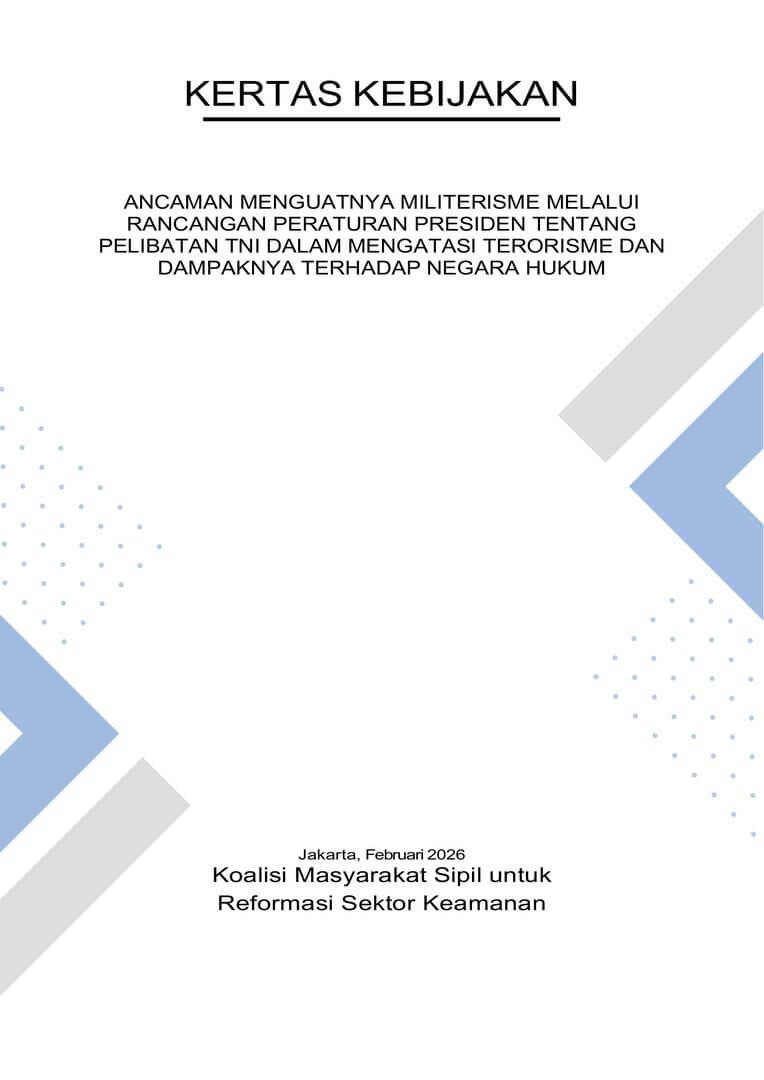 KERTAS KEBIJAKAN

ANCAMAN MENGUATNYA MILITERISME MELALUI RANCANGAN PERATURAN PRESIDEN TENTANG PELIBATAN TNI DALAM MENGATASI TERORISME DAN DAMPAKNYA TERHADAP NEGARA HUKUM

Jakarta, Februari 2026
Koalisi Masyarakat Sipil untuk Reformasi Sektor Keamanan